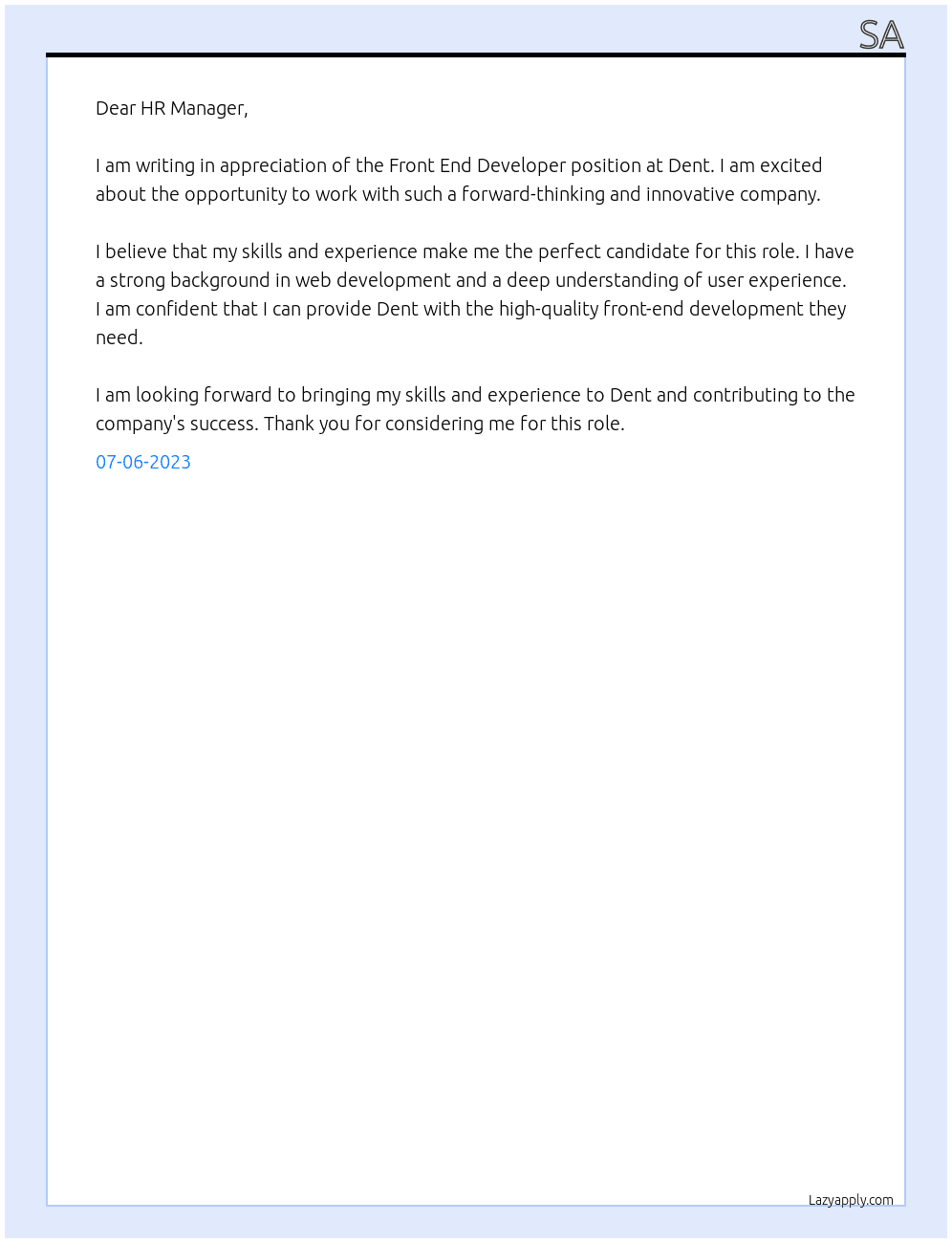 SA

Dear HR Manager,

I am writing in appreciation of the Front End Developer position at Dent. I am excited about the opportunity to work with such a forward-thinking and innovative company.

I believe that my skills and experience make me the perfect candidate for this role. I have a strong background in web development and a deep understanding of user experience. I am confident that I can provide Dent with the high-quality front-end development they need.

I am looking forward to bringing my skills and experience to Dent and contributing to the company's success. Thank you for considering me for this role.

07-06-2023

Lazyapply.com